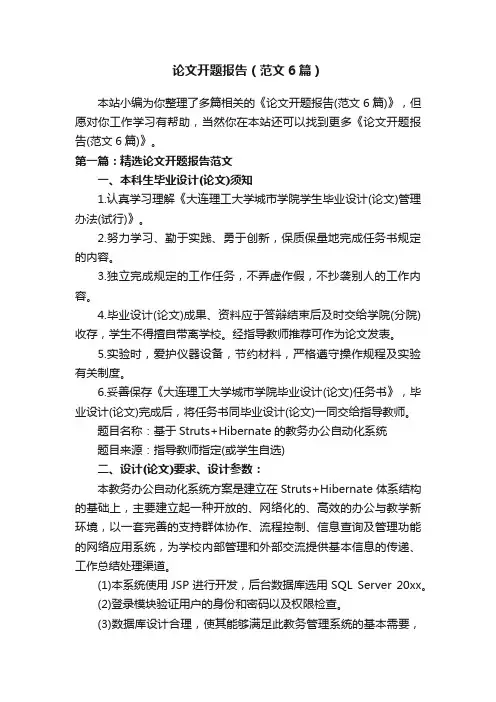 论文开题报告（范文6篇）

本站小编为你整理了多篇相关的《论文开题报告(范文6篇)》，但愿对你工作学习有帮助，当然你在本站还可以找到更多《论文开题报告(范文6篇)》。

第一篇：精选论文开题报告范文

一、本科生毕业设计(论文)须知

1.认真学习理解《大连理工大学城市学院学生毕业设计(论文)管理办法(试行)》。

2.努力学习、勤于实践、勇于创新，保质保量地完成任务书规定的内容。

3.独立完成规定的工作任务，不弄虚作假，不抄袭别人的工作内容。

4.毕业设计(论文)成果、资料应于答辩结束后及时交给学院(分院)收存，学生不得擅自带离学校。经指导教师推荐可作为论文发表。

5.实验时，爱护仪器设备，节约材料，严格遵守操作规程及实验有关制度。

6.妥善保存《大连理工大学城市学院毕业设计(论文)任务书》，毕业设计(论文)完成后，将任务书同毕业设计(论文)一同交给指导教师。

题目名称：基于Struts+Hibernate的教务办公自动化系统

题目来源：指导教师指定(或学生自选)

二、设计(论文)要求、设计参数：

本教务办公自动化系统方案是建立在Struts+Hibernate体系结构的基础上，主要建立起一种开放的、网络化的、高效的办公与教学新环境，以一套完善的支持群体协作、流程控制、信息查询及管理功能的网络应用系统，为学校内部管理和外部交流提供基本信息的传递、工作总结处理渠道。

(1)本系统使用JSP进行开发，后台数据库选用SQL Server 20xx。

(2)登录模块验证用户的身份和密码以及权限检查。

(3)数据库设计合理，使其能够满足此教务管理系统的基本需要，